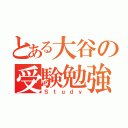 とある大谷の
受験勉強
Study